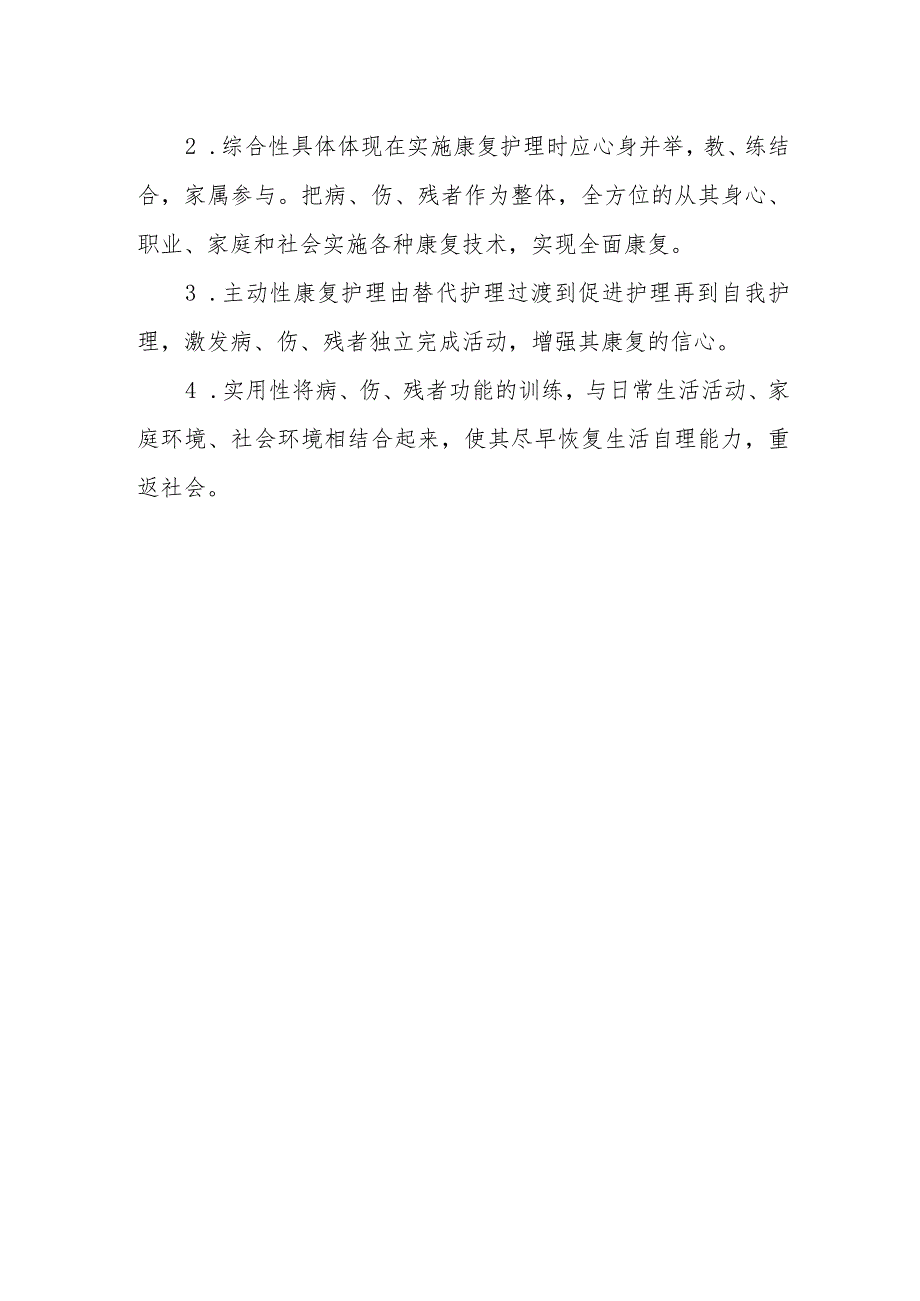 2．综合性具体体现在实施康复护理时应心身并举，教、练结合，家属参与。把病、伤、残者作为整体，全方位的从其身心、职业、家庭和社会实施各种康复技术，实现全面康复。

3．主动性康复护理由替代护理过渡到促进护理再到自我护理，激发病、伤、残者独立完成活动，增强其康复的信心。

4．实用性将病、伤、残者功能的训练，与日常生活活动、家庭环境、社会环境相结合起来，使其尽早恢复生活自理能力，重返社会。